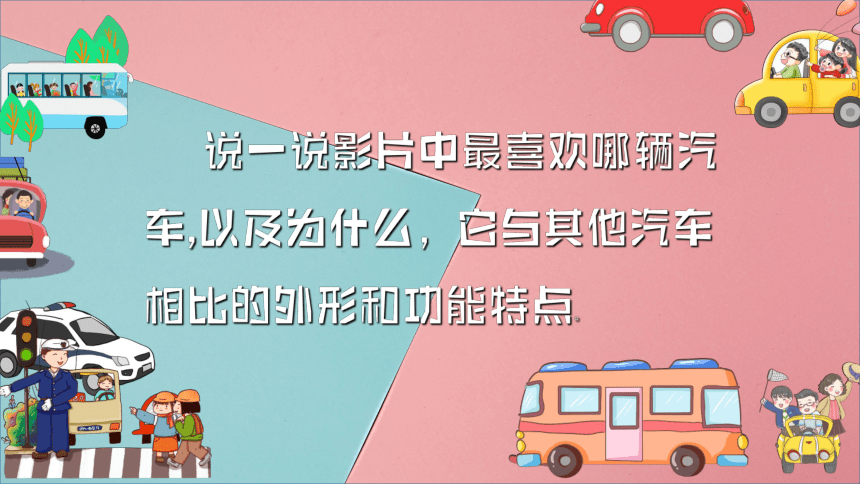 说一说影片中最喜欢哪辆汽车,以及为什么，它与其他汽车相比的外形和功能特点.